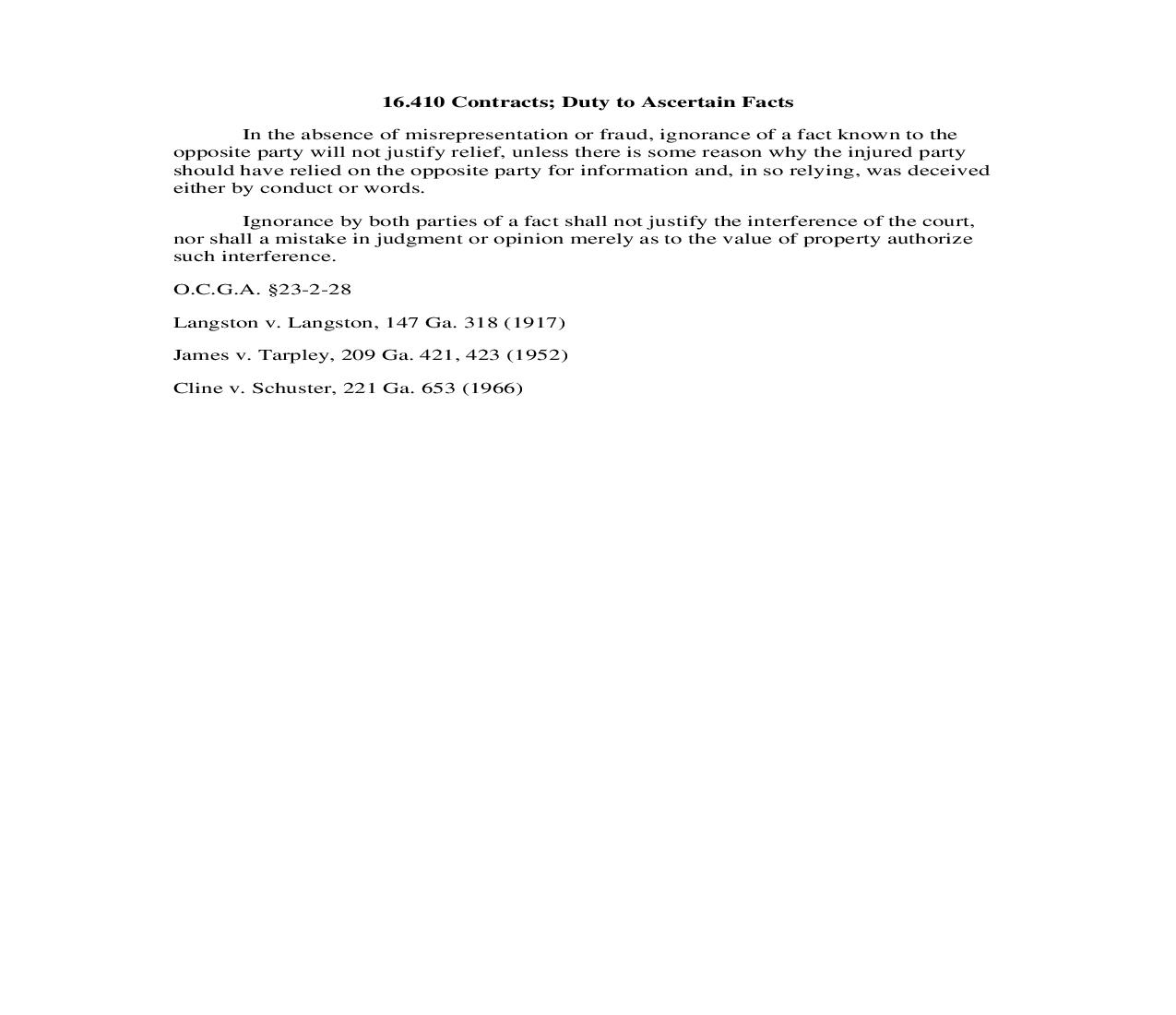 16.410 Contracts; Duty to Ascertain Facts

In the absence of misrepresentation or fraud, ignorance of a fact known to the opposite party will not justify relief, unless there is some reason why the injured party should have relied on the opposite party for information and, in so relying, was deceived either by conduct or words.

Ignorance by both parties of a fact shall not justify the interference of the court, nor shall a mistake in judgment or opinion merely as to the value of property authorize such interference.

O.C.G.A. §23-2-28

Langston v. Langston, 147 Ga. 318 (1917)

James v. Tarpley, 209 Ga. 421, 423 (1952)

Cline v. Schuster, 221 Ga. 653 (1966)